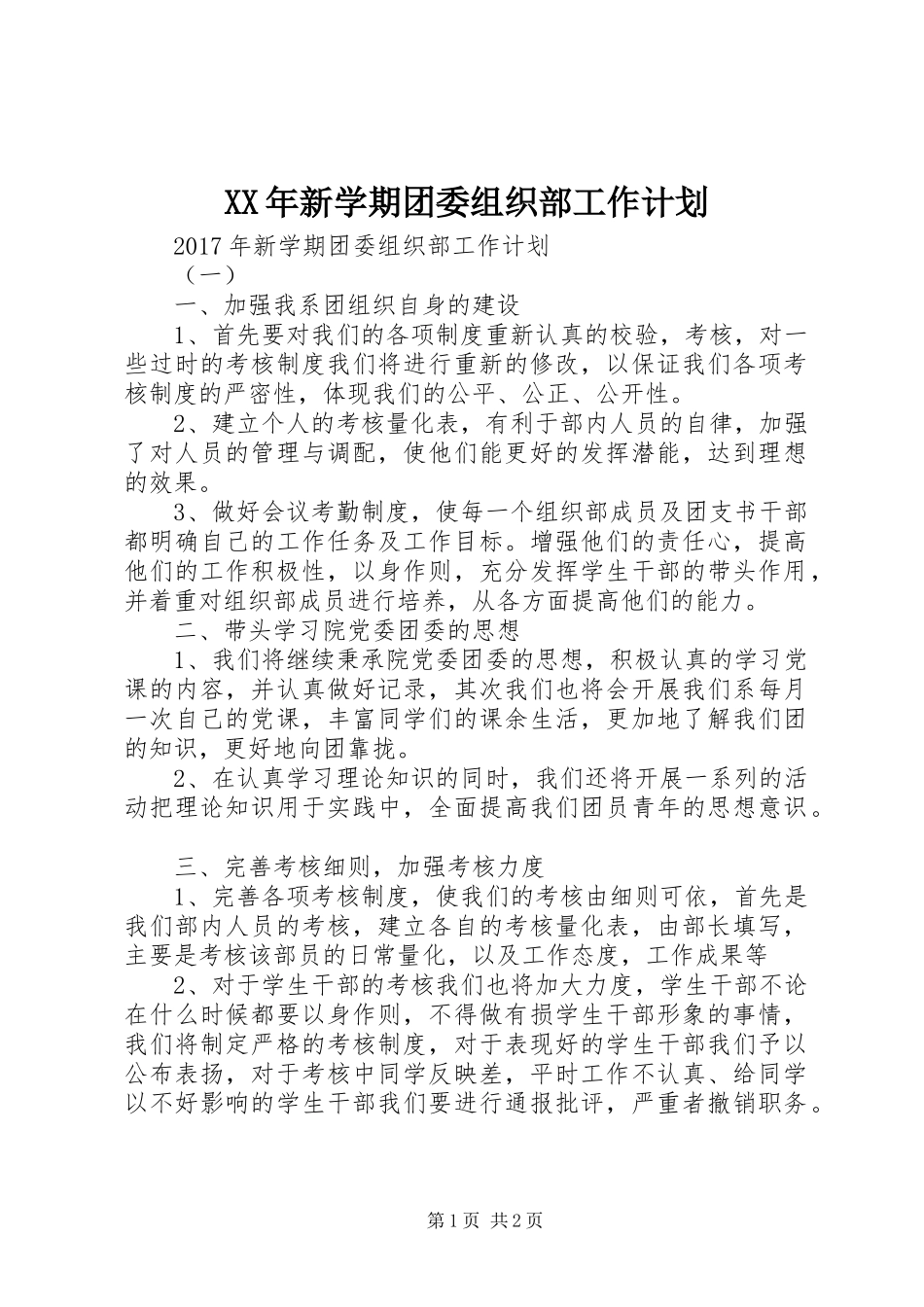 XX年新学期团委组织部工作计划

2017年新学期团委组织部工作计划

（一）

一、加强我系团组织自身的建设

1、首先要对我们的各项制度重新认真的校验，考核，对一些过时的考核制度我们将进行重新的修改，以保证我们各项考核制度的严密性，体现我们的公平、公正、公开性。

2、建立个人的考核量化表，有利于部内人员的自律，加强了对人员的管理与调配，使他们能更好的发挥潜能，达到理想的效果。

3、做好会议考勤制度，使每一个组织部成员及团支书干部都明确自己的工作任务及工作目标。增强他们的责任心，提高他们的工作积极性，以身作则，充分发挥学生干部的带头作用，并着重对组织部成员进行培养，从各方面提高他们的能力。

二、带头学习院党委团委的思想

1、我们将继续秉承院党委团委的思想，积极认真的学习党课的内容，并认真做好记录，其次我们也将会开展我们系每月一次自己的党课，丰富同学们的课余生活，更加地了解我们团的知识，更好地向团靠拢。

2、在认真学习理论知识的同时，我们还将开展一系列的活动把理论知识用于实践中，全面提高我们团员青年的思想意识。

三、完善考核细则，加强考核力度

1、完善各项考核制度，使我们的考核由细则可依，首先是我们部内人员的考核，建立各自的考核量化表，由部长填写，主要是考核该部员的日常量化，以及工作态度，工作成果等

2、对于学生干部的考核我们也将加大力度，学生干部不论在什么时候都要以身作则，不得做有损学生干部形象的事情，我们将制定严格的考核制度，对于表现好的学生干部我们予以公布表扬，对于考核中同学反映差，平时工作不认真、给同学以不好影响的学生干部我们要进行通报批评，严重者撤销职务。

第1页 共2页